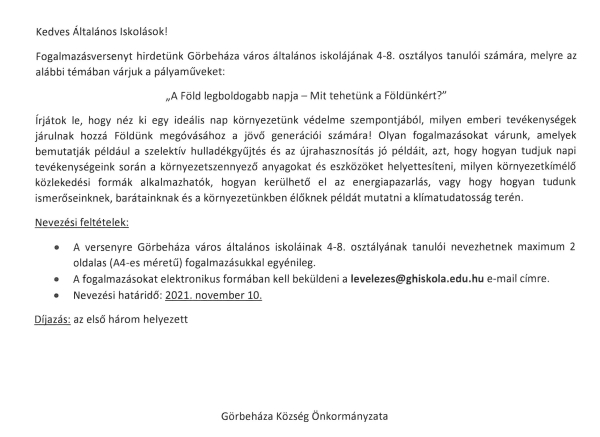 Kedves Általános Iskolások!

Fogalmazásversenyt hirdetünk Görbeháza város általános iskolájának 4-8. osztályos tanulói számára, melyre az alábbi témában várjuk a pályaműveket:

„A Föld legboldogabb napja – Mit tehetünk a Földünkért?"

Írjátok le, hogy néz ki egy ideális nap környezetünk védelme szempontjából, milyen emberi tevékenységek járulnak hozzá Földünk megóvásához a jövő generációi számára! Olyan fogalmazásokat várunk, amelyek bemutatják például a szelektív hulladékgyűjtés és az újrahasznosítás jó példáit, azt, hogy hogyan tudjuk napi tevékenységeink során a környezetszennyező anyagokat és eszközöket helyettesíteni, milyen környezetkímélő közlekedési formák alkalmazhatók, hogyan kerülhető el az energiapazarlás, vagy hogy hogyan tudunk ismerőseinknek, barátainknak és a környezetünkben élőknek példát mutatni a klímatudatosság terén.

Nevezési feltételek:

• A versenyre Görbeháza város általános iskoláinak 4-8. osztályának tanulói nevezhetnek maximum 2 oldalas (A4-es méretű) fogalmazásukkal egyénileg.
• A fogalmazásokat elektronikus formában kell beküldeni a levelezes@ghiskola.edu.hu e-mail címre.
• Nevezési határidő: 2021. november 10.

Díjazás: az első három helyezett

Görbeháza Község Önkormányzata